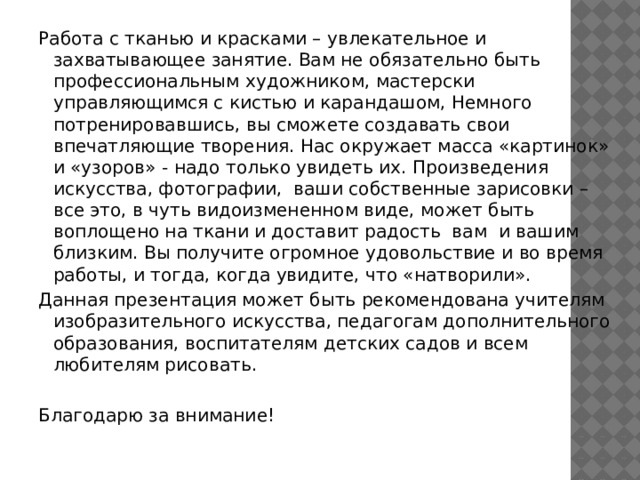 Работа с тканью и красками – увлекательное и захватывающее занятие. Вам не обязательно быть профессиональным художником, мастерски управляющимся с кистью и карандашом, Немного потренировавшись, вы сможете создавать свои впечатляющие творения. Нас окружает масса «картинок» и «узоров» - надо только увидеть их. Произведения искусства, фотографии, ваши собственные зарисовки – все это, в чуть видоизмененном виде, может быть воплощено на ткани и доставит радость вам и вашим близким. Вы получите огромное удовольствие и во время работы, и тогда, когда увидите, что «натворили».

Данная презентация может быть рекомендована учителям изобразительного искусства, педагогам дополнительного образования, воспитателям детских садов и всем любителям рисовать.

Благодарю за внимание!